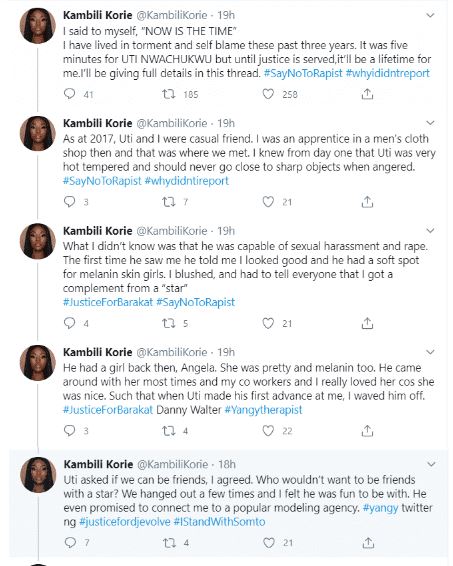 Kambili Korie @KambiliKorie · 19h
I said to myself, "NOW IS THE TIME"
I have lived in torment and self blame these past three years. It was five minutes for UTI NWACHUKWU but until justice is served,it'll be a lifetime for me.I'll be giving full details in this thread. #SayNoToRapist #whyididntreport

41 185 258

Kambili Korie @KambiliKorie · 19h
As at 2017, Uti and I were casual friend. I was an apprentice in a men's cloth shop then and that was where we met. I knew from day one that Uti was very hot tempered and should never go close to sharp objects when angered. #SayNoToRapist #whydidntireport

3 7 21

Kambili Korie @KambiliKorie · 19h
What I didn't know was that he was capable of sexual harassment and rape. The first time he saw me he told me I looked good and he had a soft spot for melanin skin girls. I blushed, and had to tell everyone that I got a complement from a "star"
#JusticeForBarakat #SayNoToRapist

4 5 21

Kambili Korie @KambiliKorie · 19h
He had a girl back then, Angela. She was pretty and melanin too. He came around with her most times and my co workers and I really loved her cos she was nice. Such that when Uti made his first advance at me, I waved him off. #JusticeForBarakat Danny Walter #Yangytherapist

3 4 22

Kambili Korie @KambiliKorie · 18h
Uti asked if we can be friends, I agreed. Who wouldn't want to be friends with a star? We hanged out a few times and I felt he was fun to be with. He even promised to connect me to a popular modeling agency. #yangy twitter ng #justicefordjevolve #IStandWithSomto

7 4 21